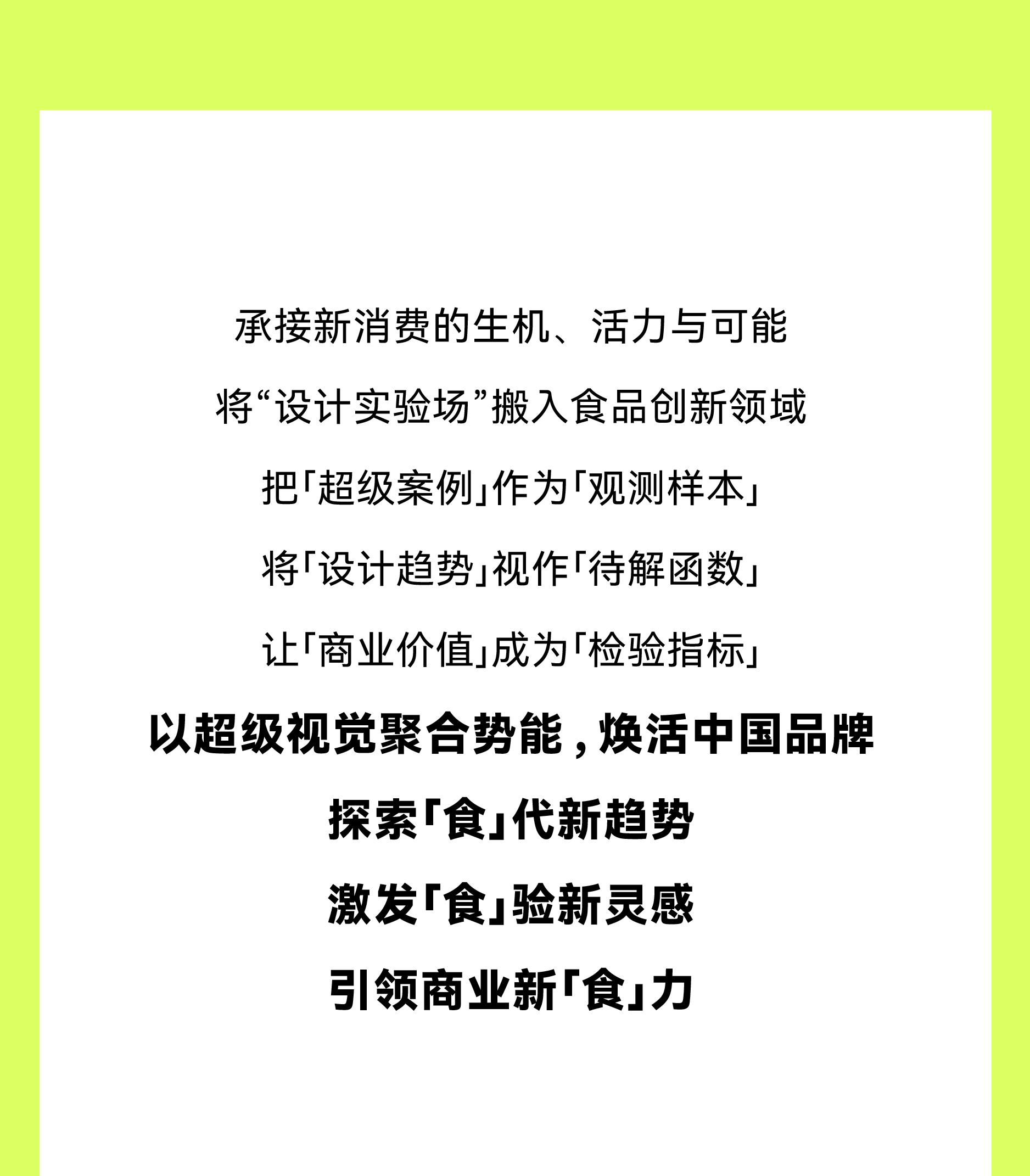 承接新消费的生机、活力与可能

将“设计实验场”搬入食品创新领域

把「超级案例」作为「观测样本」

将「设计趋势」视作「待解函数」

让「商业价值」成为「检验指标」

以超级视觉聚合势能，焕活中国品牌

探索「食」代新趋势

激发「食」验新灵感

引领商业新「食」力